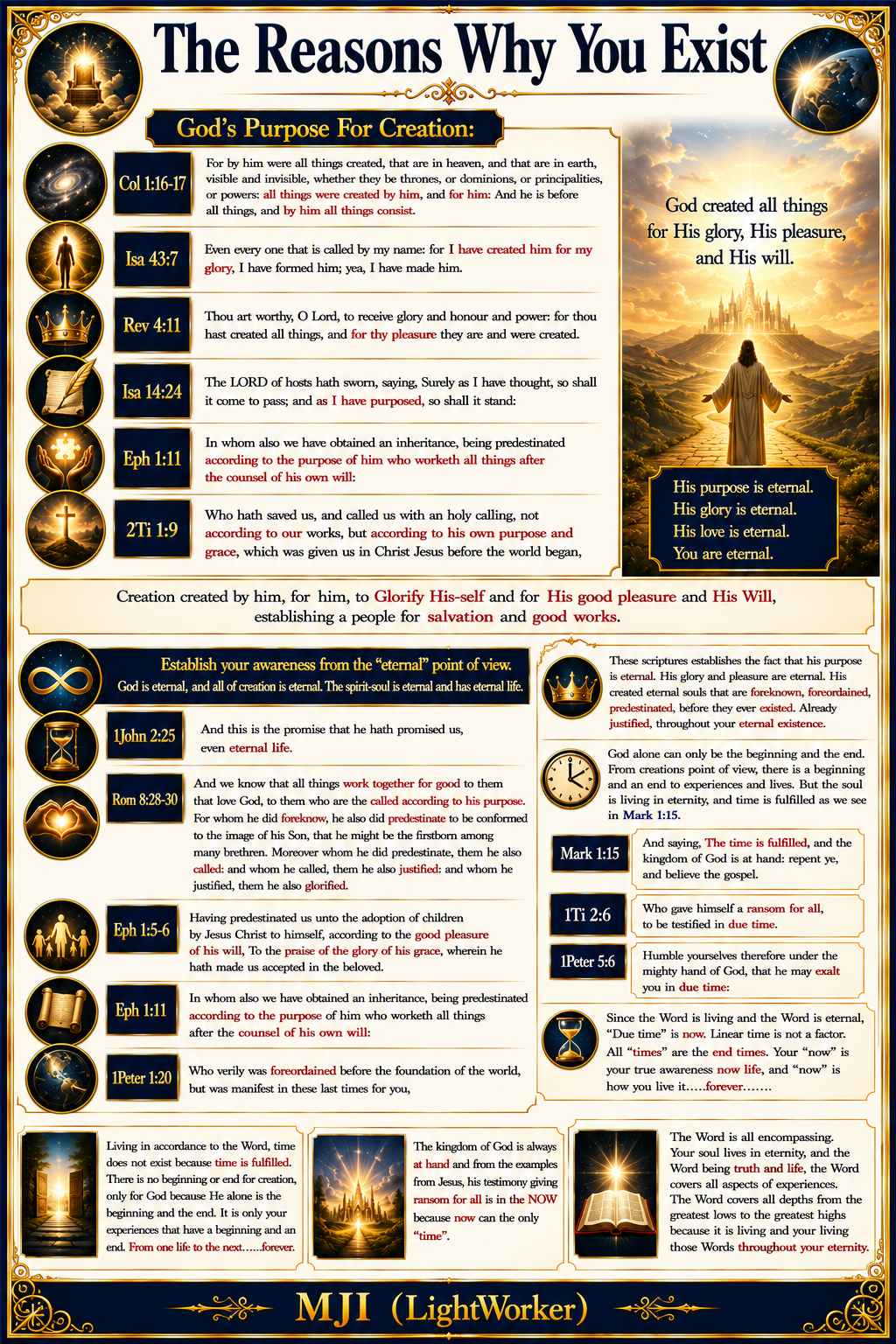 The Reasons Why You Exist

God's Purpose For Creation:

Col 1:16-17

For by him were all things created, that are in heaven, and that are in earth, visible and invisible, whether they be thrones, or dominions, or principalities, or powers: all things were created by him, and for him: And he is before all things, and by him all things consist.

Isa 43:7

Even every one that is called by my name: for I have created him for my glory, I have formed him; yea, I have made him.

Rev 4:11

Thou art worthy, O Lord, to receive glory and honour and power: for thou hast created all things, and for thy pleasure they are and were created.

Isa 14:24

The LORD of hosts hath sworn, saying, Surely as I have thought, so shall it come to pass; and as I have purposed, so shall it stand:

Eph 1:11

In whom also we have obtained an inheritance, being predestinated according to the purpose of him who worketh all things after the counsel of his own will:

2Ti 1:9

Who hath saved us, and called us with an holy calling, not according to our works, but according to his own purpose and grace, which was given us in Christ Jesus before the world began,

God created all things for His glory, His pleasure, and His will.

His purpose is eternal.
His glory is eternal.
His love is eternal.
You are eternal.

Creation created by him, for him, to Glorify His-self and for His good pleasure and His Will, establishing a people for salvation and good works.

Establish your awareness from the "eternal" point of view.
God is eternal, and all of creation is eternal. The spirit-soul is eternal and has eternal life.

1John 2:25

And this is the promise that he hath promised us, even eternal life.

Rom 8:28-30

And we know that all things work together for good to them that love God, to them who are the called according to his purpose. For whom he did foreknow, he also did predestinate to be conformed to the image of his Son, that he might be the firstborn among many brethren. Moreover whom he did predestinate, them he also called: and whom he called, them he also justified: and whom he justified, them he also glorified.

Eph 1:5-6

Having predestinated us unto the adoption of children by Jesus Christ to himself, according to the good pleasure of his will, To the praise of the glory of his grace, wherein he hath made us accepted in the beloved.

Eph 1:11

In whom also we have obtained an inheritance, being predestinated according to the purpose of him who worketh all things after the counsel of his own will:

1Peter 1:20

Who verily was foreordained before the foundation of the world, but was manifest in these last times for you,

These scriptures establishes the fact that his purpose is eternal. His glory and pleasure are eternal. His created eternal souls that are foreknown, foreordained, predestinated, before they ever existed. Already justified, throughout your eternal existence.

God alone can only be the beginning and the end. From creations point of view, there is a beginning and an end to experiences and lives. But the soul is living in eternity, and time is fulfilled as we see in Mark 1:15.

Mark 1:15

And saying, The time is fulfilled, and the kingdom of God is at hand: repent ye, and believe the gospel.

1Ti 2:6

Who gave himself a ransom for all, to be testified in due time.

1Peter 5:6

Humble yourselves therefore under the mighty hand of God, that he may exalt you in due time:

Since the Word is living and the Word is eternal, "Due time" is now. Linear time is not a factor. All "times" are the end times. Your "now" is your true awareness now life, and "now" is how you live it.....forever.......

Living in accordance to the Word, time does not exist because time is fulfilled. There is no beginning or end for creation, only for God because He alone is the beginning and the end. It is only your experiences that have a beginning and an end. From one life to the next......forever.

The kingdom of God is always at hand and from the examples from Jesus, his testimony giving ransom for all is in the NOW because now can the only "time".

The Word is all encompassing. Your soul lives in eternity, and the Word being truth and life, the Word covers all aspects of experiences. The Word covers all depths from the greatest lows to the greatest highs because it is living and your living those Words throughout your eternity.

MJI (LightWorker)